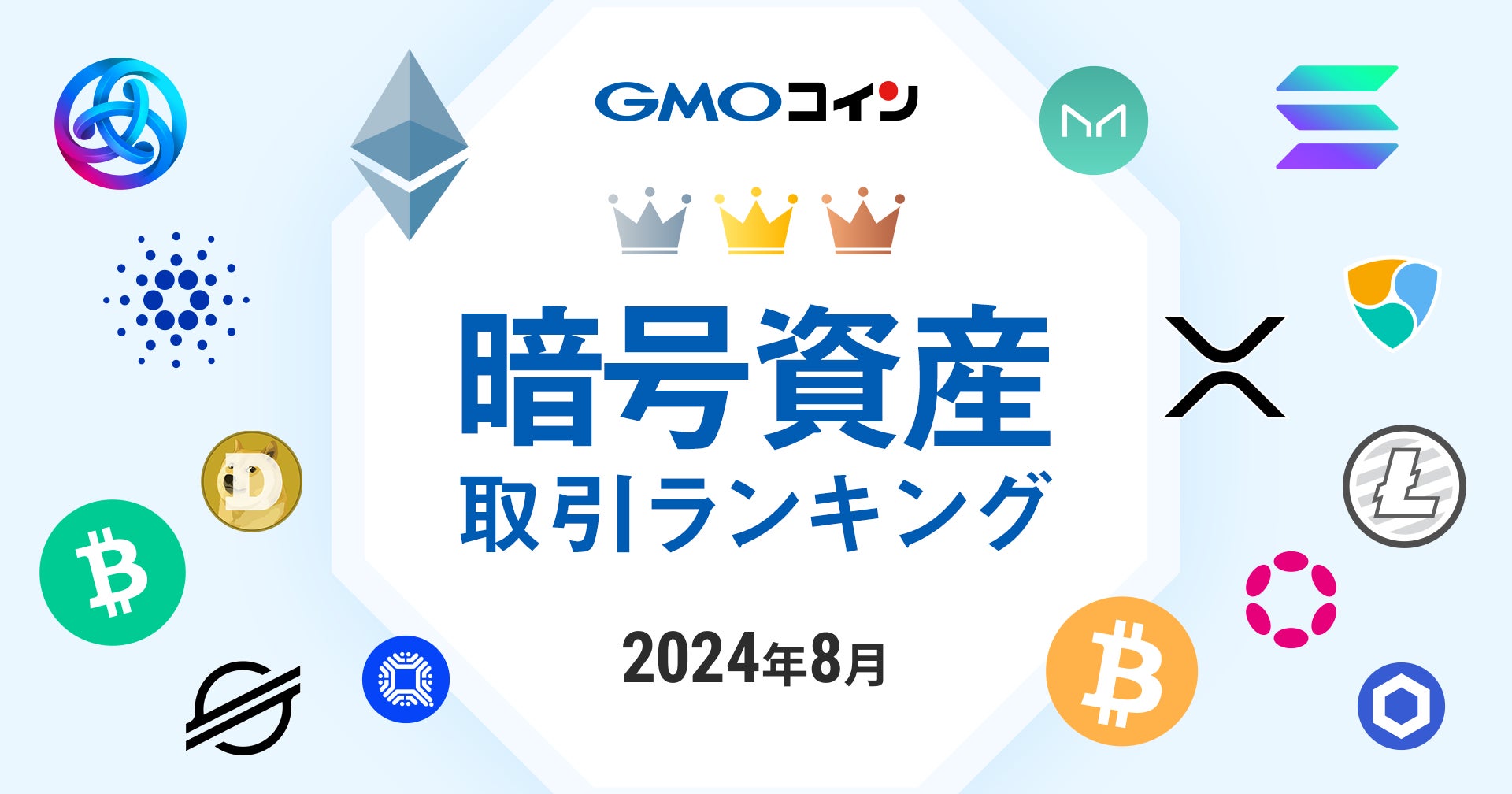 GMOコイン

暗号資産
取引ランキング

2024年8月